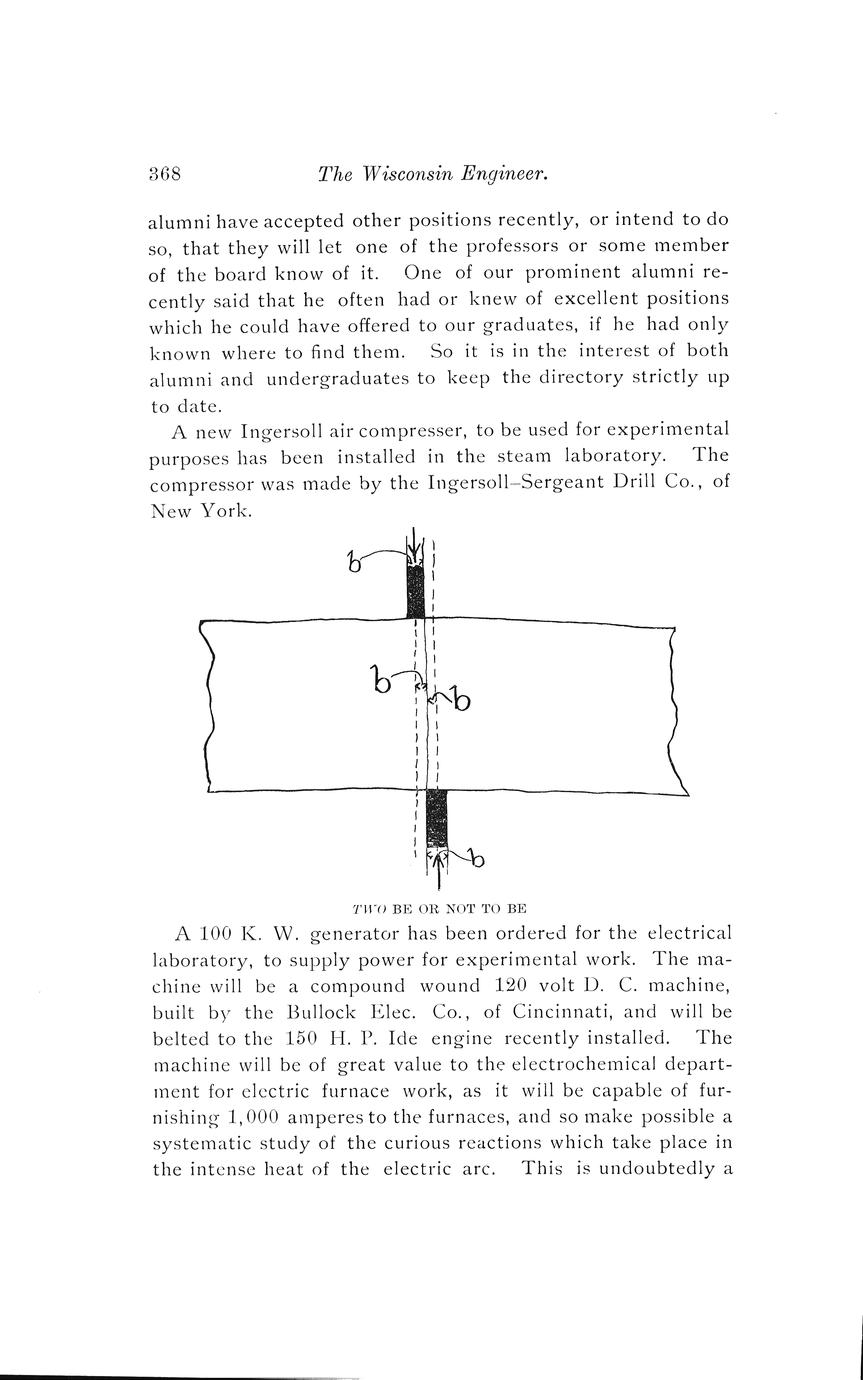 368 The Wisconsin Engineer.

alumni have accepted other positions recently, or intend to do so, that they will let one of the professors or some member of the board know of it. One of our prominent alumni recently said that he often had or knew of excellent positions which he could have offered to our graduates, if he had only known where to find them. So it is in the interest of both alumni and undergraduates to keep the directory strictly up to date.

A new Ingersoll air compresser, to be used for experimental purposes has been installed in the steam laboratory. The compressor was made by the Ingersoll-Sergeant Drill Co., of New York.

b

b b

b

TWO BE OR NOT TO BE

A 100 K. W. generator has been ordered for the electrical laboratory, to supply power for experimental work. The machine will be a compound wound 120 volt D. C. machine, built by the Bullock Elec. Co., of Cincinnati, and will be belted to the 150 H. P. Ide engine recently installed. The machine will be of great value to the electrochemical department for electric furnace work, as it will be capable of furnishing 1,000 amperes to the furnaces, and so make possible a systematic study of the curious reactions which take place in the intense heat of the electric arc. This is undoubtedly a